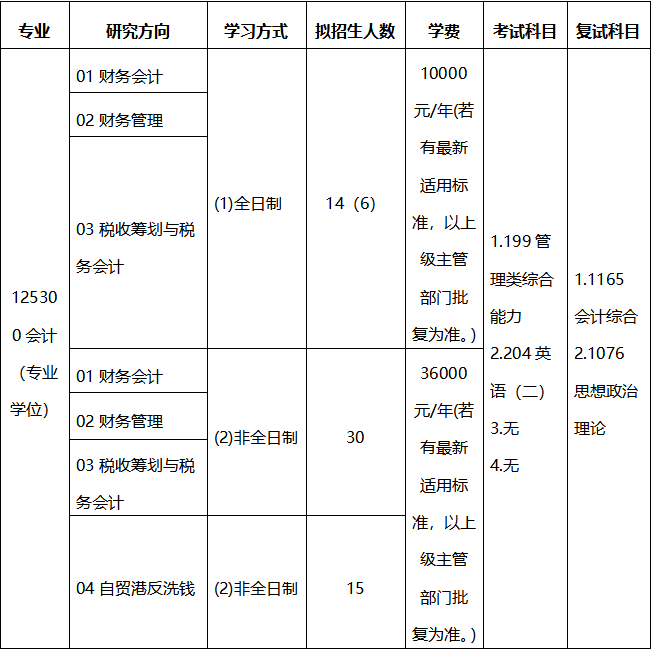 | 专业 | 研究方向 | 学习方式 | 拟招生人数 | 学费 | 考试科目 | 复试科目 |
|---|---|---|---|---|---|---|
| 125300 会计（专业学位） | 01 财务会计 | (1)全日制 | 14（6） | 10000元/年(若有最新适用标准，以上级主管部门批复为准。) | 1.199 管理类综合能力 2.204 英语（二） 3.无 4.无 | 1.1165 会计综合 2.1076 思想政治理论 |
| | 02 财务管理 | | | | | |
| | 03 税收筹划与税务会计 | | | | | |
| | 01 财务会计 | (2)非全日制 | 30 | 36000元/年(若有最新适用标准，以上级主管部门批复为准。) | | |
| | 02 财务管理 | | | | | |
| | 03 税收筹划与税务会计 | | | | | |
| | 04 自贸港反洗钱 | (2)非全日制 | 15 | | | |